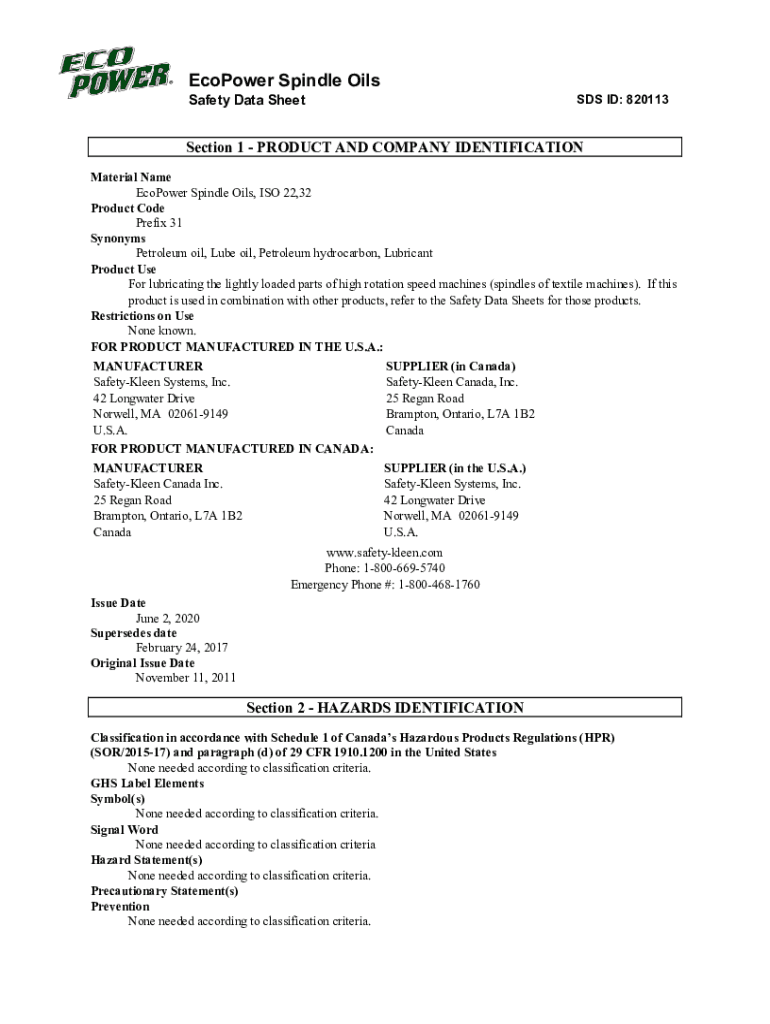 ECO POWER®

EcoPower Spindle Oils
Safety Data Sheet
SDS ID: 820113

Section 1 - PRODUCT AND COMPANY IDENTIFICATION

Material Name
EcoPower Spindle Oils, ISO 22,32
Product Code
Prefix 31
Synonyms
Petroleum oil, Lube oil, Petroleum hydrocarbon, Lubricant
Product Use
For lubricating the lightly loaded parts of high rotation speed machines (spindles of textile machines). If this product is used in combination with other products, refer to the Safety Data Sheets for those products.
Restrictions on Use
None known.
FOR PRODUCT MANUFACTURED IN THE U.S.A.:

MANUFACTURER
Safety-Kleen Systems, Inc.
42 Longwater Drive
Norwell, MA 02061-9149
U.S.A.

SUPPLIER (in Canada)
Safety-Kleen Canada, Inc.
25 Regan Road
Brampton, Ontario, L7A 1B2
Canada

FOR PRODUCT MANUFACTURED IN CANADA:

MANUFACTURER
Safety-Kleen Canada Inc.
25 Regan Road
Brampton, Ontario, L7A 1B2
Canada

SUPPLIER (in the U.S.A.)
Safety-Kleen Systems, Inc.
42 Longwater Drive
Norwell, MA 02061-9149
U.S.A.

www.safety-kleen.com
Phone: 1-800-669-5740
Emergency Phone #: 1-800-468-1760

Issue Date
June 2, 2020
Supersedes date
February 24, 2017
Original Issue Date
November 11, 2011

Section 2 - HAZARDS IDENTIFICATION

Classification in accordance with Schedule 1 of Canada's Hazardous Products Regulations (HPR) (SOR/2015-17) and paragraph (d) of 29 CFR 1910.1200 in the United States
None needed according to classification criteria.
GHS Label Elements
Symbol(s)
None needed according to classification criteria.
Signal Word
None needed according to classification criteria
Hazard Statement(s)
None needed according to classification criteria.
Precautionary Statement(s)
Prevention
None needed according to classification criteria.